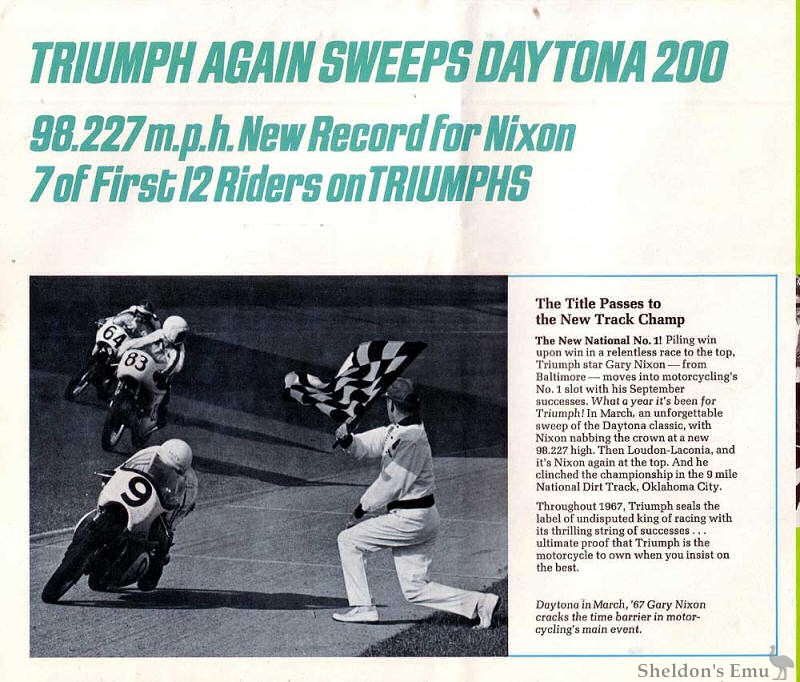 TRIUMPH AGAIN SWEEPS DAYTONA 200

98.227 m.p.h. New Record for Nixon
7 of First 12 Riders on TRIUMPHS

64

83

9

The Title Passes to the New Track Champ

The New National No. 1! Piling win upon win in a relentless race to the top, Triumph star Gary Nixon — from Baltimore — moves into motorcycling's No. 1 slot with his September successes. What a year it's been for Triumph! In March, an unforgettable sweep of the Daytona classic, with Nixon nabbing the crown at a new 98.227 high. Then Loudon-Laconia, and it's Nixon again at the top. And he clinched the championship in the 9 mile National Dirt Track, Oklahoma City.

Throughout 1967, Triumph seals the label of undisputed king of racing with its thrilling string of successes . . . ultimate proof that Triumph is the motorcycle to own when you insist on the best.

Daytona in March, '67 Gary Nixon cracks the time barrier in motorcycling's main event.

Sheldon's Emu